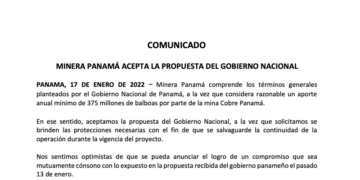 COMUNICADO

MINERA PANAMÁ ACEPTA LA PROPUESTA DEL GOBIERNO NACIONAL

PANAMA, 17 DE ENERO DE 2022 – Minera Panamá comprende los términos generales planteados por el Gobierno Nacional de Panamá, a la vez que considera razonable un aporte anual mínimo de 375 millones de balboas por parte de la mina Cobre Panamá.

En ese sentido, aceptamos la propuesta del Gobierno Nacional, a la vez que solicitamos se brinden las protecciones necesarias con el fin de que se salvaguarde la continuidad de la operación durante la vigencia del proyecto.

Nos sentimos optimistas de que se pueda anunciar el logro de un compromiso que sea mutuamente cónsono con lo expuesto en la propuesta recibida del gobierno panameño el pasado 13 de enero.